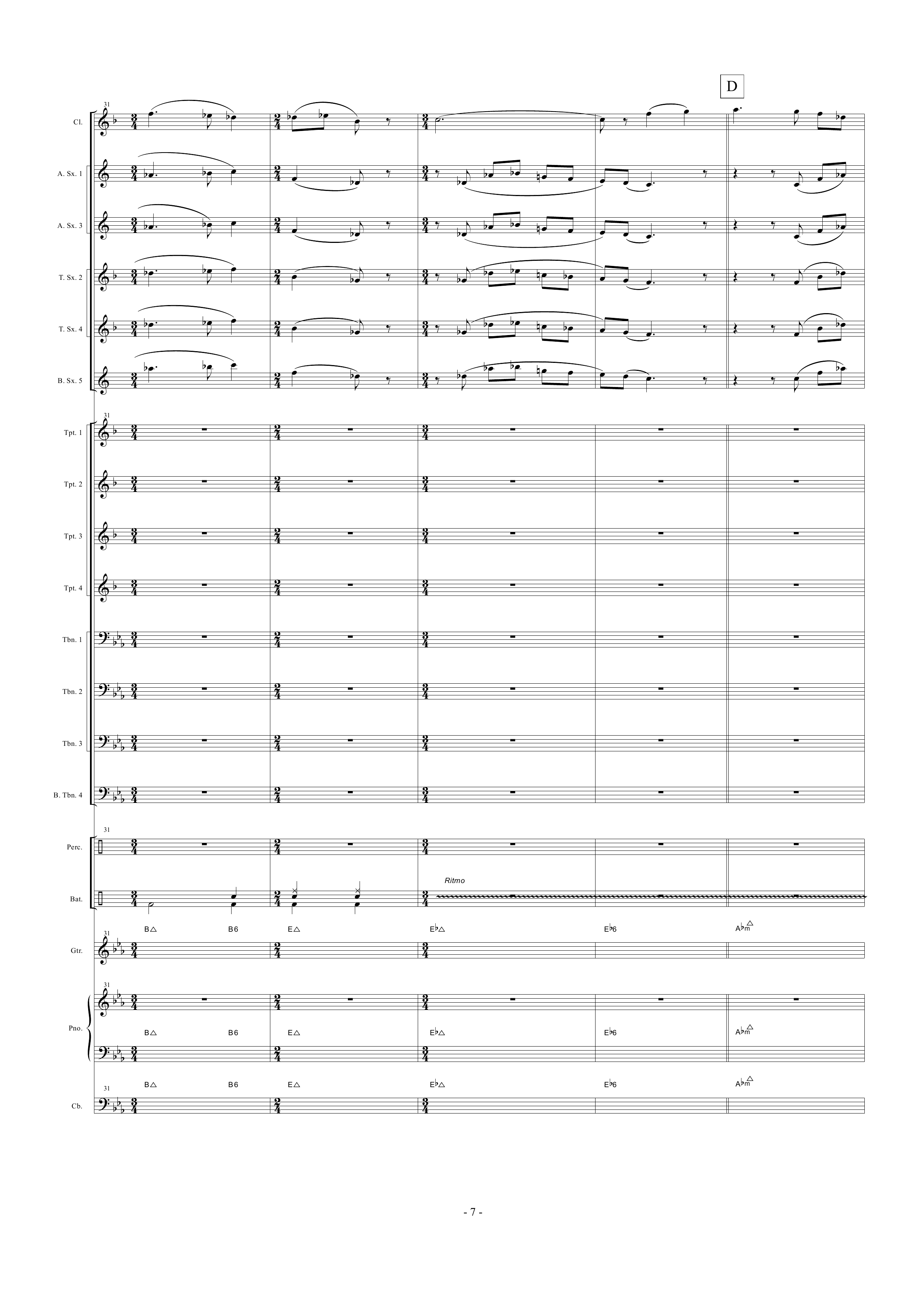 D

31

Cl.

A. Sx. 1

A. Sx. 3

T. Sx. 2

T. Sx. 4

B. Sx. 5

31

Tpt. 1

Tpt. 2

Tpt. 3

Tpt. 4

Tbn. 1

Tbn. 2

Tbn. 3

B. Tbn. 4

31

Perc.

Ritmo

Bat.

B△ B6 E△ E♭△ E♭6 A♭m△

31

Gtr.

31

Pno.

B△ B6 E△ E♭△ E♭6 A♭m△

B△ B6 E△ E♭△ E♭6 A♭m△

31

Cb.

- 7 -